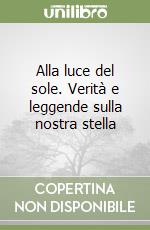 unilibro

Alla luce del sole. Verità e leggende sulla nostra stella

COPERTINA NON DISPONIBILE